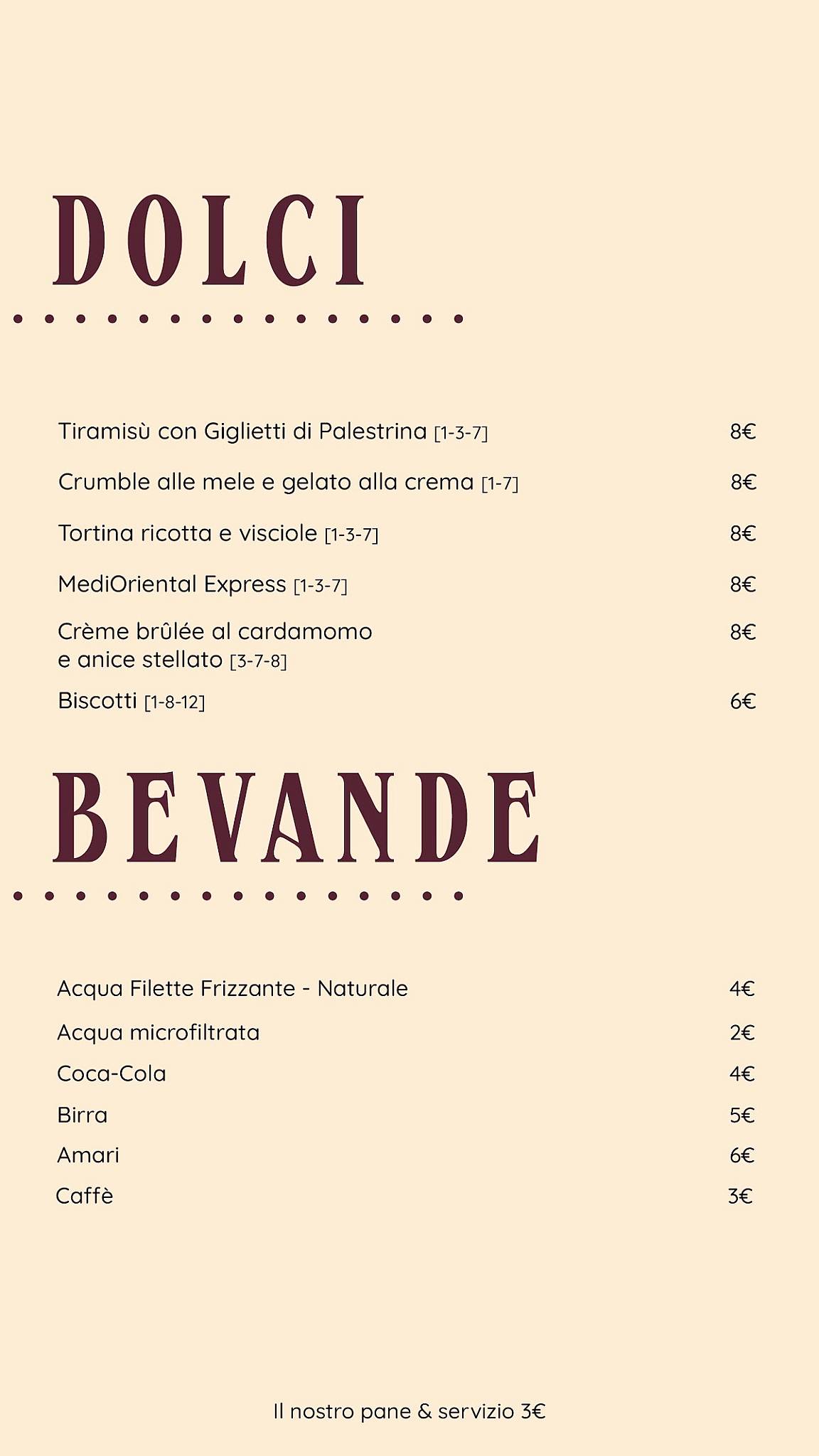 DOLCI

Tiramisù con Giglietti di Palestrina [1-3-7] 8€

Crumble alle mele e gelato alla crema [1-7] 8€

Tortina ricotta e visciole [1-3-7] 8€

MediOriental Express [1-3-7] 8€

Crème brûlée al cardamomo e anice stellato [3-7-8] 8€

Biscotti [1-8-12] 6€

BEVANDE

Acqua Filette Frizzante - Naturale 4€

Acqua microfiltrata 2€

Coca-Cola 4€

Birra 5€

Amari 6€

Caffè 3€

Il nostro pane & servizio 3€